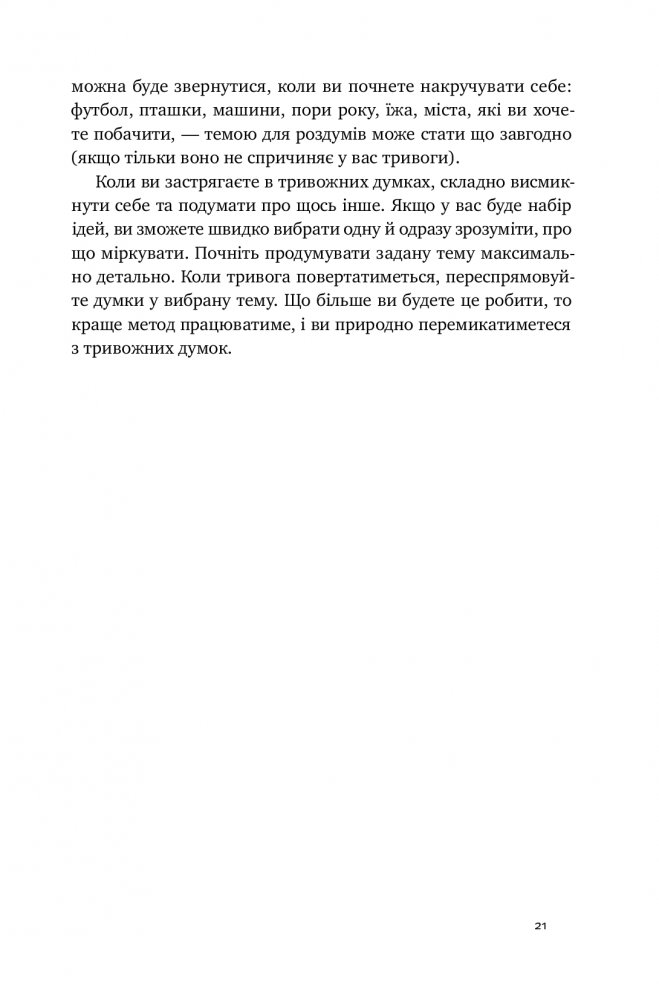 можна буде звернутися, коли ви почнете накручувати себе: футбол, пташки, машини, пори року, їжа, міста, які ви хочете побачити, — темою для роздумів може стати що завгодно (якщо тільки воно не спричиняє у вас тривоги).

Коли ви застрягаєте в тривожних думках, складно висмикнути себе та подумати про щось інше. Якщо у вас буде набір ідей, ви зможете швидко вибрати одну й одразу зрозуміти, про що міркувати. Почніть продумувати задану тему максимально детально. Коли тривога повертатиметься, переспрямовуйте думки у вибрану тему. Що більше ви будете це робити, то краще метод працюватиме, і ви природно перемикатиметеся з тривожних думок.

21